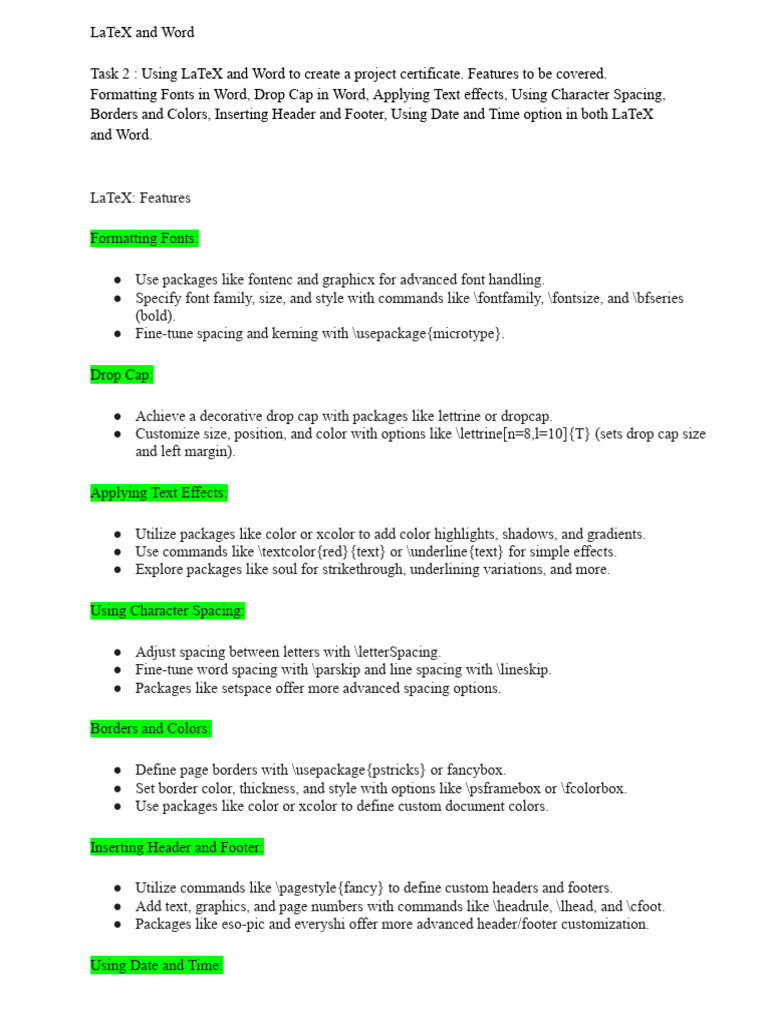 LaTeX and Word

Task 2 : Using LaTeX and Word to create a project certificate. Features to be covered. Formatting Fonts in Word, Drop Cap in Word, Applying Text effects, Using Character Spacing, Borders and Colors, Inserting Header and Footer, Using Date and Time option in both LaTeX and Word.

LaTeX: Features

Formatting Fonts:

• Use packages like fontenc and graphicx for advanced font handling.
• Specify font family, size, and style with commands like \fontfamily, \fontsize, and \bfseries (bold).
• Fine-tune spacing and kerning with \usepackage{microtype}.

Drop Cap:

• Achieve a decorative drop cap with packages like lettrine or dropcap.
• Customize size, position, and color with options like \lettrine[n=8,l=10]{T} (sets drop cap size and left margin).

Applying Text Effects:

• Utilize packages like color or xcolor to add color highlights, shadows, and gradients.
• Use commands like \textcolor{red}{text} or \underline{text} for simple effects.
• Explore packages like soul for strikethrough, underlining variations, and more.

Using Character Spacing:

• Adjust spacing between letters with \letterSpacing.
• Fine-tune word spacing with \parskip and line spacing with \lineskip.
• Packages like setspace offer more advanced spacing options.

Borders and Colors:

• Define page borders with \usepackage{pstricks} or fancybox.
• Set border color, thickness, and style with options like \psframebox or \fcolorbox.
• Use packages like color or xcolor to define custom document colors.

Inserting Header and Footer:

• Utilize commands like \pagestyle{fancy} to define custom headers and footers.
• Add text, graphics, and page numbers with commands like \headrule, \lhead, and \cfoot.
• Packages like eso-pic and everyshi offer more advanced header/footer customization.

Using Date and Time: